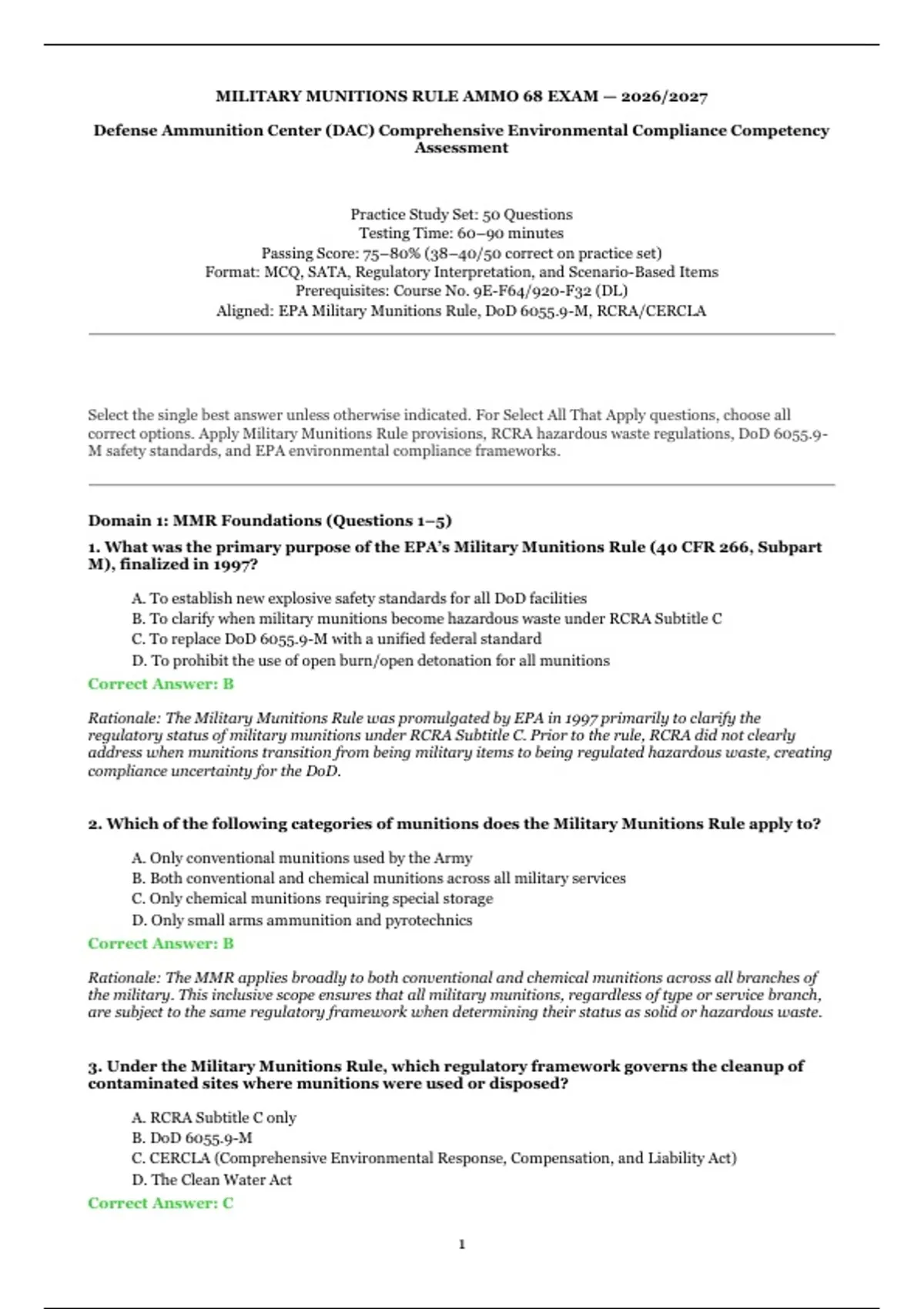 MILITARY MUNITIONS RULE AMMO 68 EXAM — 2026/2027

Defense Ammunition Center (DAC) Comprehensive Environmental Compliance Competency Assessment

Practice Study Set: 50 Questions
Testing Time: 60–90 minutes
Passing Score: 75–80% (38–40/50 correct on practice set)
Format: MCQ, SATA, Regulatory Interpretation, and Scenario-Based Items
Prerequisites: Course No. 9E-F64/920-F32 (DL)
Aligned: EPA Military Munitions Rule, DoD 6055.9-M, RCRA/CERCLA

Select the single best answer unless otherwise indicated. For Select All That Apply questions, choose all correct options. Apply Military Munitions Rule provisions, RCRA hazardous waste regulations, DoD 6055.9-M safety standards, and EPA environmental compliance frameworks.

Domain 1: MMR Foundations (Questions 1–5)

1. What was the primary purpose of the EPA's Military Munitions Rule (40 CFR 266, Subpart M), finalized in 1997?

A. To establish new explosive safety standards for all DoD facilities
B. To clarify when military munitions become hazardous waste under RCRA Subtitle C
C. To replace DoD 6055.9-M with a unified federal standard
D. To prohibit the use of open burn/open detonation for all munitions

Correct Answer: B

Rationale: The Military Munitions Rule was promulgated by EPA in 1997 primarily to clarify the regulatory status of military munitions under RCRA Subtitle C. Prior to the rule, RCRA did not clearly address when munitions transition from being military items to being regulated hazardous waste, creating compliance uncertainty for the DoD.

2. Which of the following categories of munitions does the Military Munitions Rule apply to?

A. Only conventional munitions used by the Army
B. Both conventional and chemical munitions across all military services
C. Only chemical munitions requiring special storage
D. Only small arms ammunition and pyrotechnics

Correct Answer: B

Rationale: The MMR applies broadly to both conventional and chemical munitions across all branches of the military. This inclusive scope ensures that all military munitions, regardless of type or service branch, are subject to the same regulatory framework when determining their status as solid or hazardous waste.

3. Under the Military Munitions Rule, which regulatory framework governs the cleanup of contaminated sites where munitions were used or disposed?

A. RCRA Subtitle C only
B. DoD 6055.9-M
C. CERCLA (Comprehensive Environmental Response, Compensation, and Liability Act)
D. The Clean Water Act

Correct Answer: C

1